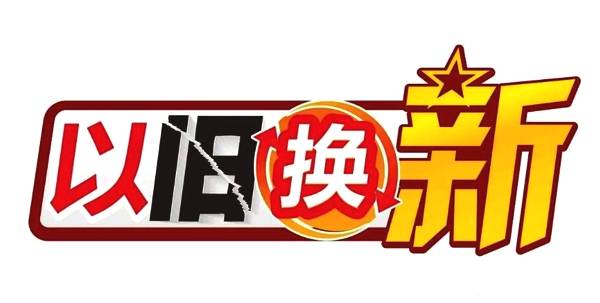 以旧换新